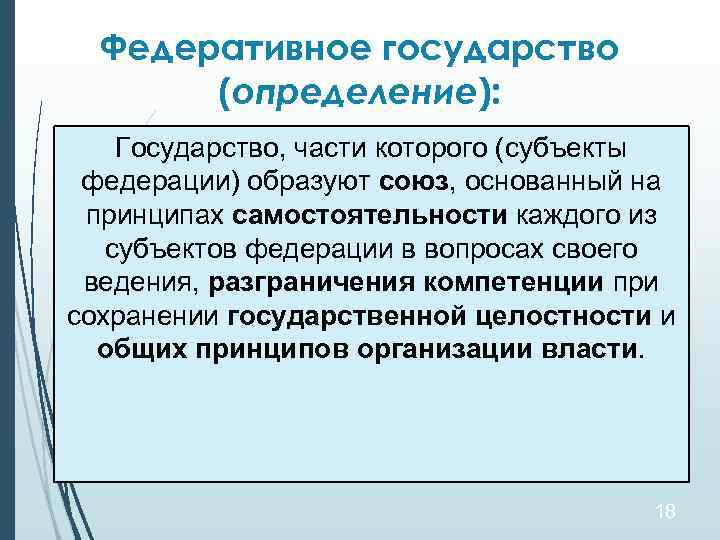 Федеративное государство (определение):

Государство, части которого (субъекты федерации) образуют союз, основанный на принципах самостоятельности каждого из субъектов федерации в вопросах своего ведения, разграничения компетенции при сохранении государственной целостности и общих принципов организации власти.

18